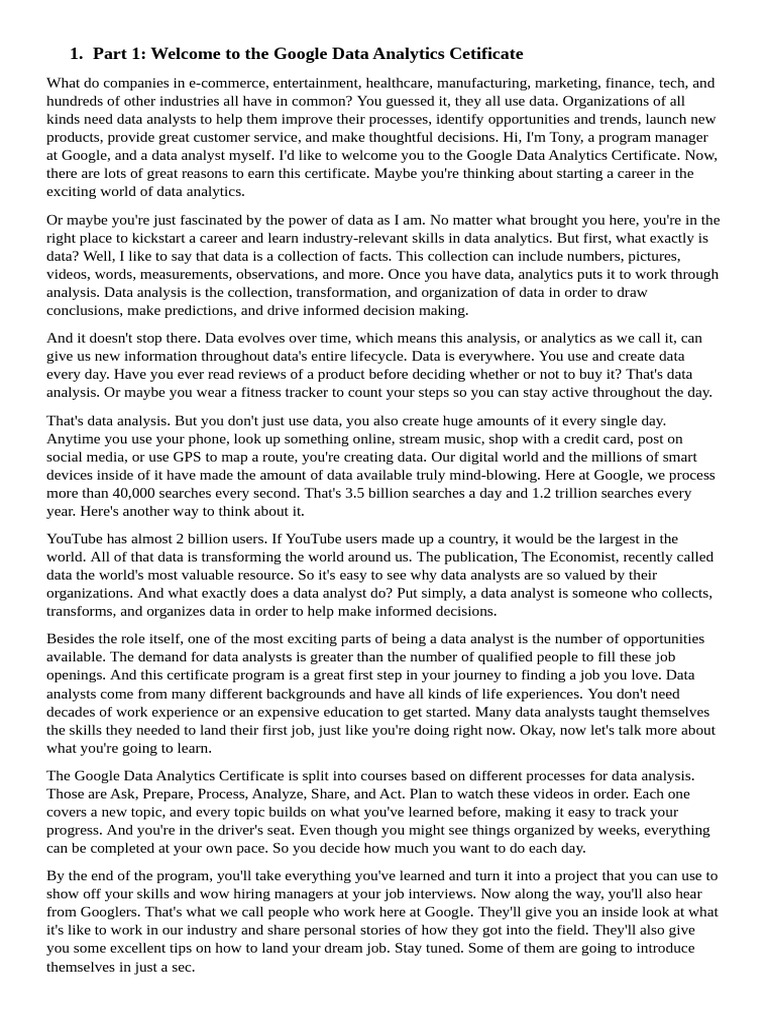 1. Part 1: Welcome to the Google Data Analytics Cetificate

What do companies in e-commerce, entertainment, healthcare, manufacturing, marketing, finance, tech, and hundreds of other industries all have in common? You guessed it, they all use data. Organizations of all kinds need data analysts to help them improve their processes, identify opportunities and trends, launch new products, provide great customer service, and make thoughtful decisions. Hi, I'm Tony, a program manager at Google, and a data analyst myself. I'd like to welcome you to the Google Data Analytics Certificate. Now, there are lots of great reasons to earn this certificate. Maybe you're thinking about starting a career in the exciting world of data analytics.

Or maybe you're just fascinated by the power of data as I am. No matter what brought you here, you're in the right place to kickstart a career and learn industry-relevant skills in data analytics. But first, what exactly is data? Well, I like to say that data is a collection of facts. This collection can include numbers, pictures, videos, words, measurements, observations, and more. Once you have data, analytics puts it to work through analysis. Data analysis is the collection, transformation, and organization of data in order to draw conclusions, make predictions, and drive informed decision making.

And it doesn't stop there. Data evolves over time, which means this analysis, or analytics as we call it, can give us new information throughout data's entire lifecycle. Data is everywhere. You use and create data every day. Have you ever read reviews of a product before deciding whether or not to buy it? That's data analysis. Or maybe you wear a fitness tracker to count your steps so you can stay active throughout the day.

That's data analysis. But you don't just use data, you also create huge amounts of it every single day. Anytime you use your phone, look up something online, stream music, shop with a credit card, post on social media, or use GPS to map a route, you're creating data. Our digital world and the millions of smart devices inside of it have made the amount of data available truly mind-blowing. Here at Google, we process more than 40,000 searches every second. That's 3.5 billion searches a day and 1.2 trillion searches every year. Here's another way to think about it.

YouTube has almost 2 billion users. If YouTube users made up a country, it would be the largest in the world. All of that data is transforming the world around us. The publication, The Economist, recently called data the world's most valuable resource. So it's easy to see why data analysts are so valued by their organizations. And what exactly does a data analyst do? Put simply, a data analyst is someone who collects, transforms, and organizes data in order to help make informed decisions.

Besides the role itself, one of the most exciting parts of being a data analyst is the number of opportunities available. The demand for data analysts is greater than the number of qualified people to fill these job openings. And this certificate program is a great first step in your journey to finding a job you love. Data analysts come from many different backgrounds and have all kinds of life experiences. You don't need decades of work experience or an expensive education to get started. Many data analysts taught themselves the skills they needed to land their first job, just like you're doing right now. Okay, now let's talk more about what you're going to learn.

The Google Data Analytics Certificate is split into courses based on different processes for data analysis. Those are Ask, Prepare, Process, Analyze, Share, and Act. Plan to watch these videos in order. Each one covers a new topic, and every topic builds on what you've learned before, making it easy to track your progress. And you're in the driver's seat. Even though you might see things organized by weeks, everything can be completed at your own pace. So you decide how much you want to do each day.

By the end of the program, you'll take everything you've learned and turn it into a project that you can use to show off your skills and wow hiring managers at your job interviews. Now along the way, you'll also hear from Googlers. That's what we call people who work here at Google. They'll give you an inside look at what it's like to work in our industry and share personal stories of how they got into the field. They'll also give you some excellent tips on how to land your dream job. Stay tuned. Some of them are going to introduce themselves in just a sec.